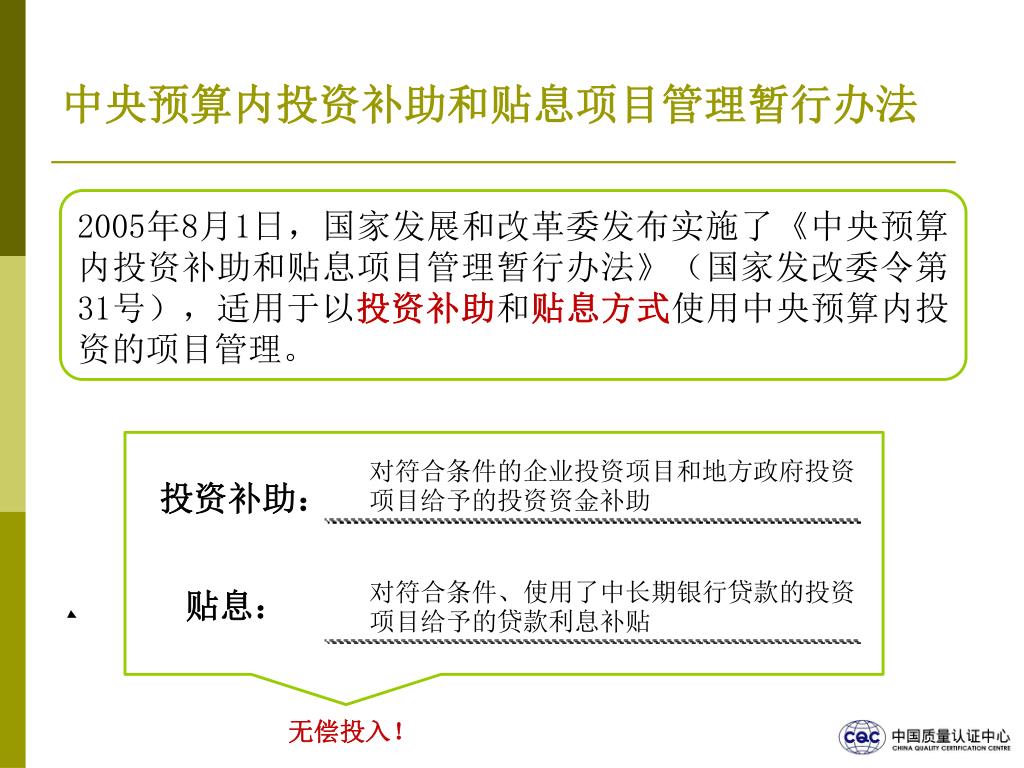 中央预算内投资补助和贴息项目管理暂行办法

2005年8月1日，国家发展和改革委发布实施了《中央预算内投资补助和贴息项目管理暂行办法》（国家发改委令第31号），适用于以投资补助和贴息方式使用中央预算内投资的项目管理。

投资补助：

对符合条件的企业投资项目和地方政府投资项目给予的投资资金补助

贴息：

对符合条件、使用了中长期银行贷款的投资项目给予的贷款利息补贴

无偿投入！

CQC 中国质量认证中心 CHINA QUALITY CERTIFICATION CENTRE